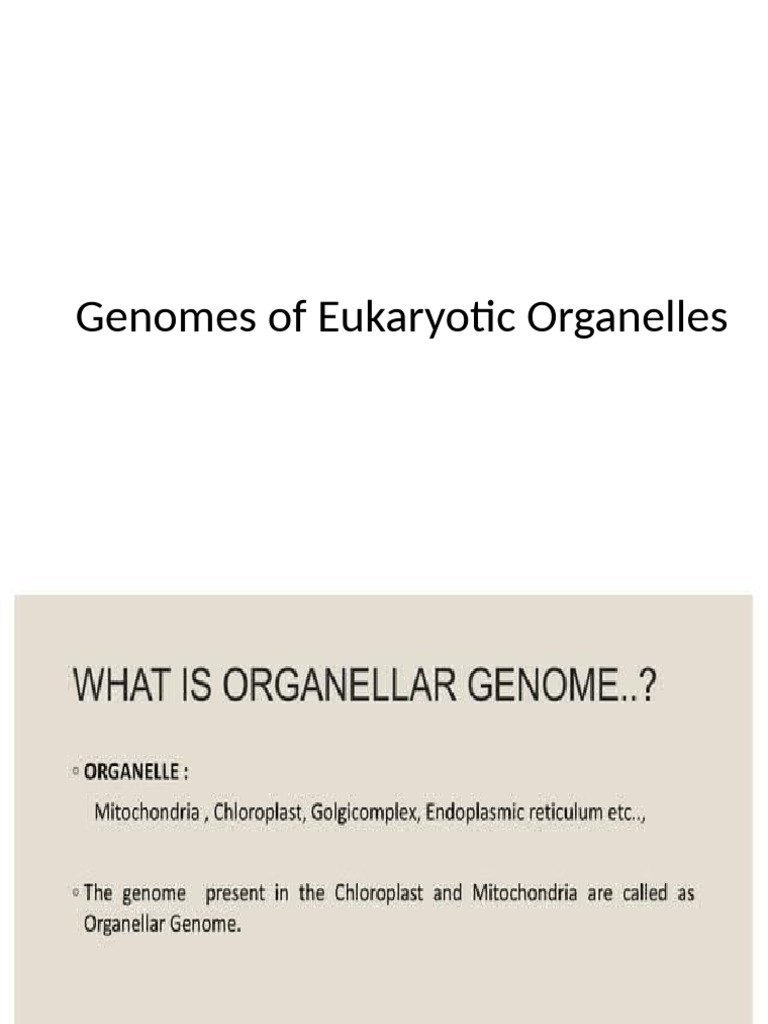 Genomes of Eukaryotic Organelles

WHAT IS ORGANELLAR GENOME..?

◦ ORGANELLE :

Mitochondria , Chloroplast, Golgicomplex, Endoplasmic reticulum etc..,

◦ The genome present in the Chloroplast and Mitochondria are called as Organellar Genome.